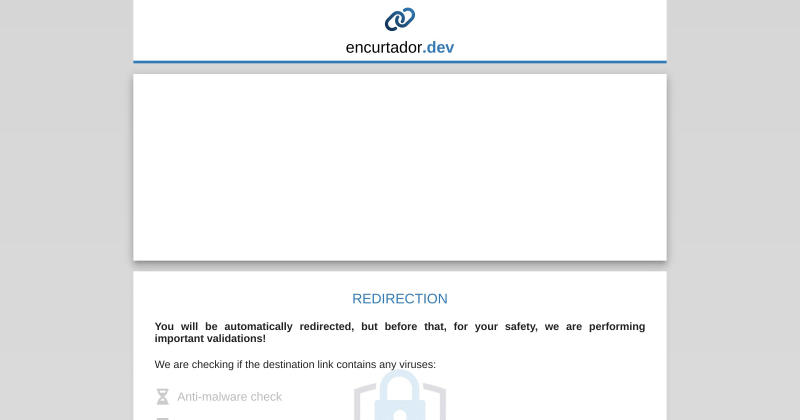 encurtador.dev

REDIRECTION

You will be automatically redirected, but before that, for your safety, we are performing important validations!

We are checking if the destination link contains any viruses:

Anti-malware check